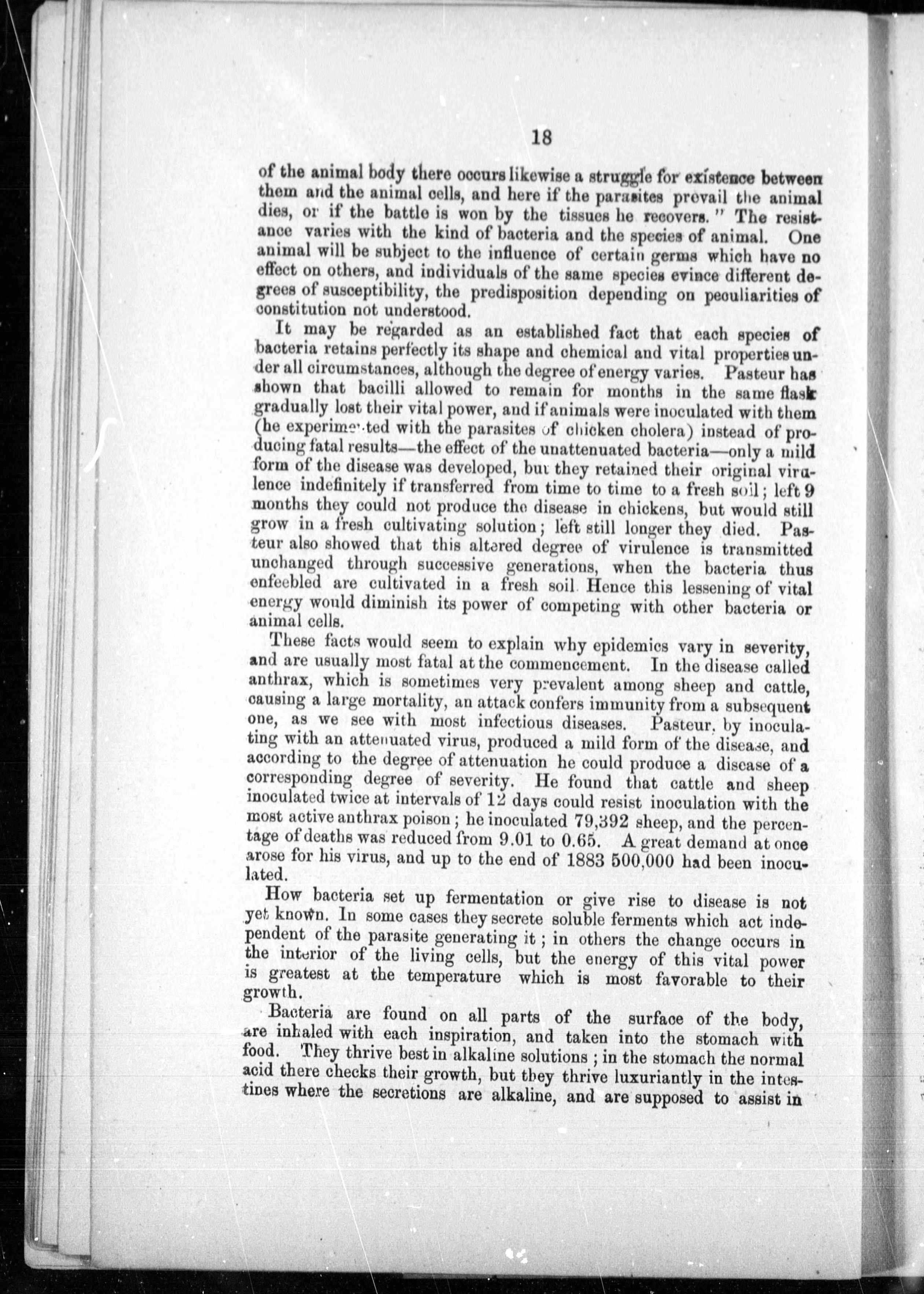 18

of the animal body there occurs likewise a struggle for existence between them and the animal cells, and here if the parasites prevail the animal dies, or if the battle is won by the tissues he recovers." The resistance varies with the kind of bacteria and the species of animal. One animal will be subject to the influence of certain germs which have no effect on others, and individuals of the same species evince different degrees of susceptibility, the predisposition depending on peculiarities of constitution not understood.

It may be regarded as an established fact that each species of bacteria retains perfectly its shape and chemical and vital properties under all circumstances, although the degree of energy varies. Pasteur has shown that bacilli allowed to remain for months in the same flask gradually lost their vital power, and if animals were inoculated with them (he experimented with the parasites of chicken cholera) instead of producing fatal results—the effect of the unattenuated bacteria—only a mild form of the disease was developed, but they retained their original virulence indefinitely if transferred from time to time to a fresh soil; left 9 months they could not produce the disease in chickens, but would still grow in a fresh cultivating solution; left still longer they died. Pasteur also showed that this altered degree of virulence is transmitted unchanged through successive generations, when the bacteria thus enfeebled are cultivated in a fresh soil. Hence this lessening of vital energy would diminish its power of competing with other bacteria or animal cells.

These facts would seem to explain why epidemics vary in severity, and are usually most fatal at the commencement. In the disease called anthrax, which is sometimes very prevalent among sheep and cattle, causing a large mortality, an attack confers immunity from a subsequent one, as we see with most infectious diseases. Pasteur, by inoculating with an attenuated virus, produced a mild form of the disease, and according to the degree of attenuation he could produce a disease of a corresponding degree of severity. He found that cattle and sheep inoculated twice at intervals of 12 days could resist inoculation with the most active anthrax poison; he inoculated 79,392 sheep, and the percentage of deaths was reduced from 9.01 to 0.65. A great demand at once arose for his virus, and up to the end of 1883 500,000 had been inoculated.

How bacteria set up fermentation or give rise to disease is not yet known. In some cases they secrete soluble ferments which act independent of the parasite generating it; in others the change occurs in the interior of the living cells, but the energy of this vital power is greatest at the temperature which is most favorable to their growth.

Bacteria are found on all parts of the surface of the body, are inhaled with each inspiration, and taken into the stomach with food. They thrive best in alkaline solutions; in the stomach the normal acid there checks their growth, but they thrive luxuriantly in the intestines where the secretions are alkaline, and are supposed to assist in